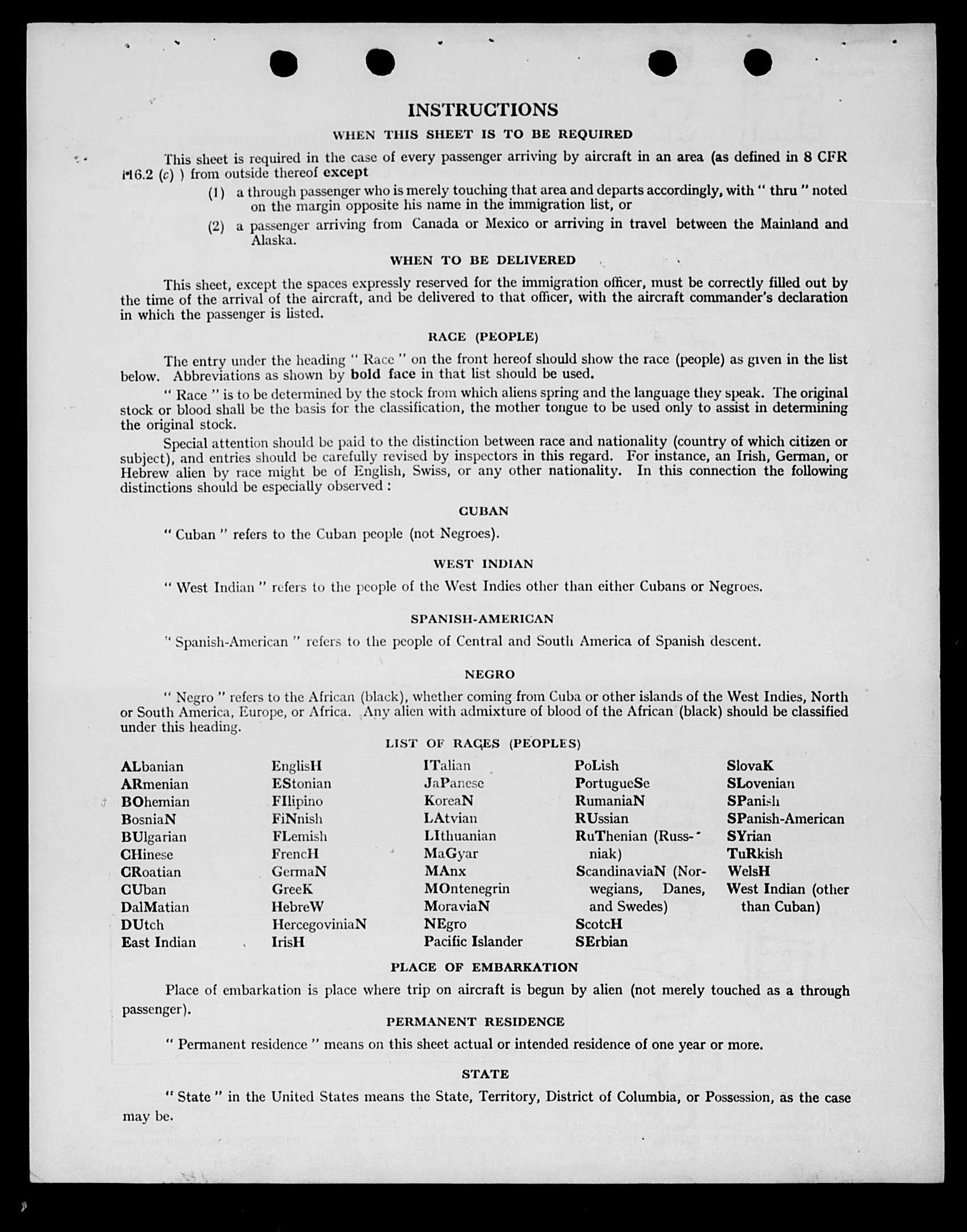 INSTRUCTIONS

WHEN THIS SHEET IS TO BE REQUIRED

This sheet is required in the case of every passenger arriving by aircraft in an area (as defined in 8 CFR 116.2 (c) ) from outside thereof except

(1) a through passenger who is merely touching that area and departs accordingly, with " thru " noted on the margin opposite his name in the immigration list, or

(2) a passenger arriving from Canada or Mexico or arriving in travel between the Mainland and Alaska.

WHEN TO BE DELIVERED

This sheet, except the spaces expressly reserved for the immigration officer, must be correctly filled out by the time of the arrival of the aircraft, and be delivered to that officer, with the aircraft commander's declaration in which the passenger is listed.

RACE (PEOPLE)

The entry under the heading " Race " on the front hereof should show the race (people) as given in the list below. Abbreviations as shown by bold face in that list should be used.

" Race " is to be determined by the stock from which aliens spring and the language they speak. The original stock or blood shall be the basis for the classification, the mother tongue to be used only to assist in determining the original stock.

Special attention should be paid to the distinction between race and nationality (country of which citizen or subject), and entries should be carefully revised by inspectors in this regard. For instance, an Irish, German, or Hebrew alien by race might be of English, Swiss, or any other nationality. In this connection the following distinctions should be especially observed :

CUBAN

" Cuban " refers to the Cuban people (not Negroes).

WEST INDIAN

" West Indian " refers to the people of the West Indies other than either Cubans or Negroes.

SPANISH-AMERICAN

" Spanish-American " refers to the people of Central and South America of Spanish descent.

NEGRO

" Negro " refers to the African (black), whether coming from Cuba or other islands of the West Indies, North or South America, Europe, or Africa. Any alien with admixture of blood of the African (black) should be classified under this heading.

LIST OF RACES (PEOPLES)

ALbanian
ARmenian
BOhemian
BosniaN
BUlgarian
CHinese
CRoatian
CUban
DalMatian
DUtch
East Indian

EnglisH
EStonian
FIlipino
FiNnish
FLemish
FrencH
GermaN
GreeK
HebreW
HercegoviniaN
IrisH

ITalian
JaPanese
KoreaN
LAtvian
LIthuanian
MaGyar
MAnx
MOntenegrin
MoraviaN
NEgro
Pacific Islander

PoLish
PortugueSe
RumaniaN
RUssian
RuThenian (Russniak)
ScandinaviaN (Norwegians, Danes, and Swedes)
ScotcH
SErbian

SlovaK
SLovenian
SPanish
SPanish-American
SYrian
TuRkish
WelsH
West Indian (other than Cuban)

PLACE OF EMBARKATION

Place of embarkation is place where trip on aircraft is begun by alien (not merely touched as a through passenger).

PERMANENT RESIDENCE

" Permanent residence " means on this sheet actual or intended residence of one year or more.

STATE

" State " in the United States means the State, Territory, District of Columbia, or Possession, as the case may be.